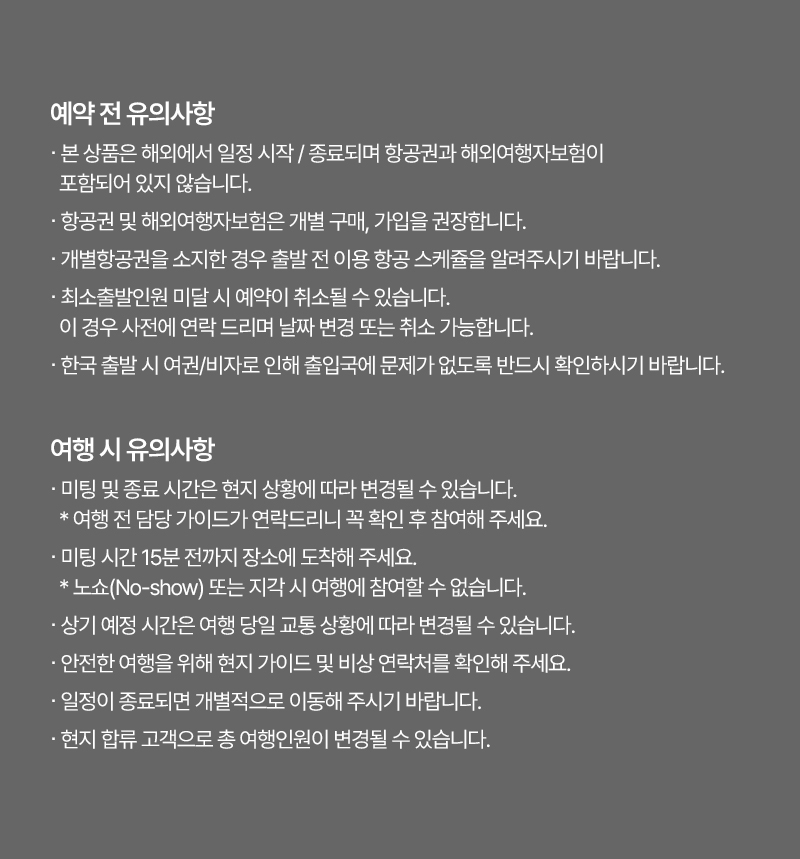 예약 전 유의사항

· 본 상품은 해외에서 일정 시작 / 종료되며 항공권과 해외여행자보험이 포함되어 있지 않습니다.

· 항공권 및 해외여행자보험은 개별 구매, 가입을 권장합니다.

· 개별항공권을 소지한 경우 출발 전 이용 항공 스케쥴을 알려주시기 바랍니다.

· 최소출발인원 미달 시 예약이 취소될 수 있습니다.
이 경우 사전에 연락 드리며 날짜 변경 또는 취소 가능합니다.

· 한국 출발 시 여권/비자로 인해 출입국에 문제가 없도록 반드시 확인하시기 바랍니다.

여행 시 유의사항

· 미팅 및 종료 시간은 현지 상황에 따라 변경될 수 있습니다.
* 여행 전 담당 가이드가 연락드리니 꼭 확인 후 참여해 주세요.

· 미팅 시간 15분 전까지 장소에 도착해 주세요.
* 노쇼(No-show) 또는 지각 시 여행에 참여할 수 없습니다.

· 상기 예정 시간은 여행 당일 교통 상황에 따라 변경될 수 있습니다.

· 안전한 여행을 위해 현지 가이드 및 비상 연락처를 확인해 주세요.

· 일정이 종료되면 개별적으로 이동해 주시기 바랍니다.

· 현지 합류 고객으로 총 여행인원이 변경될 수 있습니다.